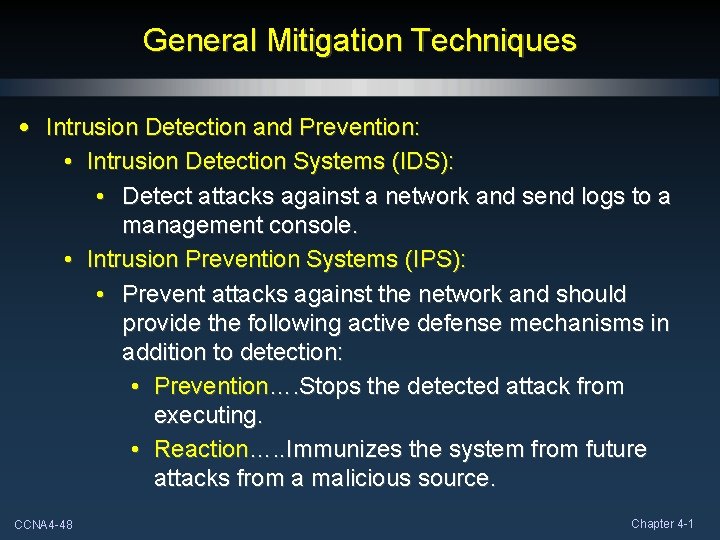 General Mitigation Techniques

• Intrusion Detection and Prevention:
  • Intrusion Detection Systems (IDS):
    • Detect attacks against a network and send logs to a management console.
  • Intrusion Prevention Systems (IPS):
    • Prevent attacks against the network and should provide the following active defense mechanisms in addition to detection:
      • Prevention….Stops the detected attack from executing.
      • Reaction…..Immunizes the system from future attacks from a malicious source.

CCNA4-48

Chapter 4-1